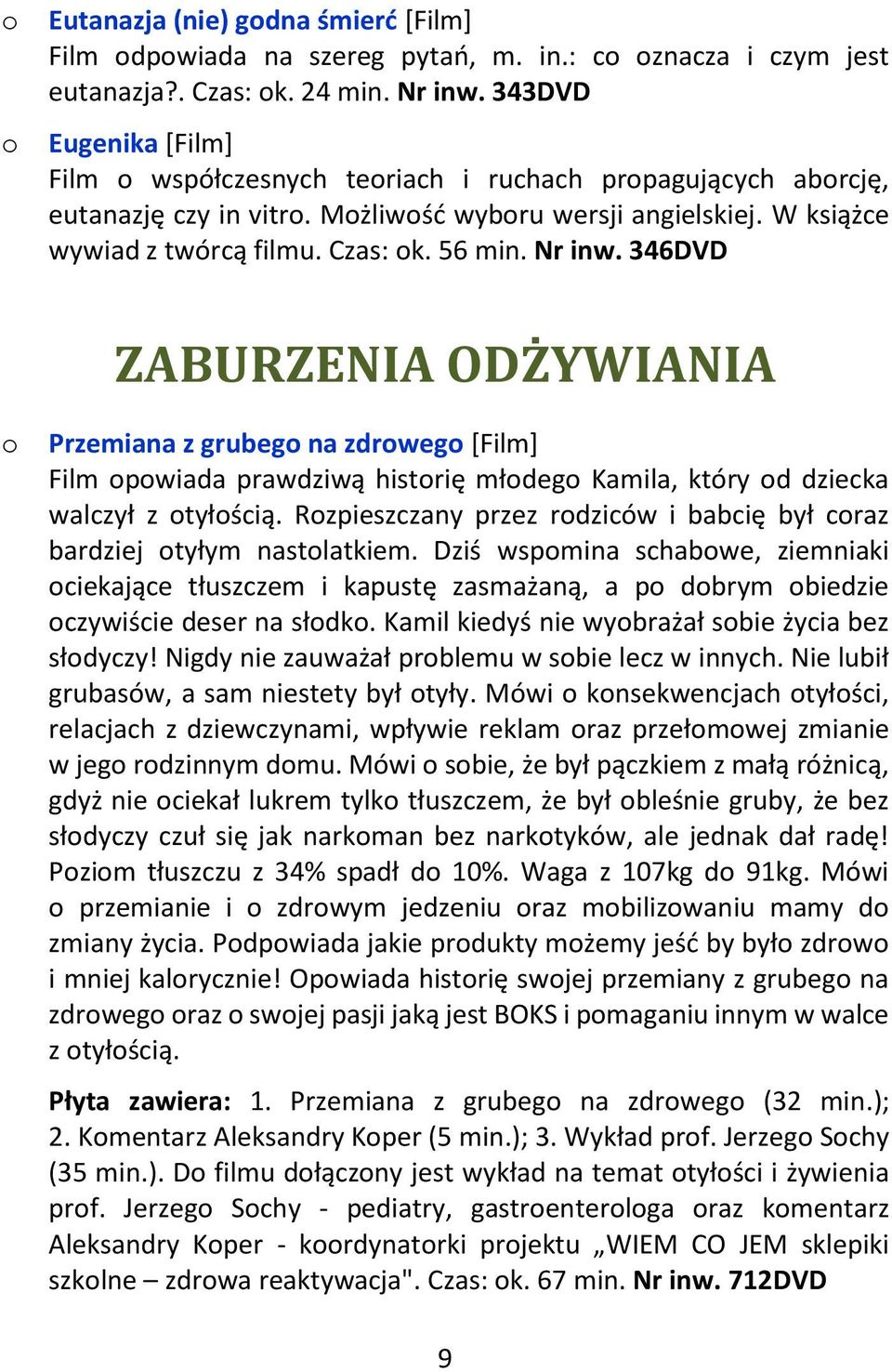 o Eutanazja (nie) godna śmierć [Film]
Film odpowiada na szereg pytań, m. in.: co oznacza i czym jest eutanazja?. Czas: ok. 24 min. Nr inw. 343DVD

o Eugenika [Film]
Film o współczesnych teoriach i ruchach propagujących aborcję, eutanazję czy in vitro. Możliwość wyboru wersji angielskiej. W książce wywiad z twórcą filmu. Czas: ok. 56 min. Nr inw. 346DVD

ZABURZENIA ODŻYWIANIA

o Przemiana z grubego na zdrowego [Film]
Film opowiada prawdziwą historię młodego Kamila, który od dziecka walczył z otyłością. Rozpieszczany przez rodziców i babcię był coraz bardziej otyłym nastolatkiem. Dziś wspomina schabowe, ziemniaki ociekające tłuszczem i kapustę zasmażaną, a po dobrym obiedzie oczywiście deser na słodko. Kamil kiedyś nie wyobrażał sobie życia bez słodyczy! Nigdy nie zauważał problemu w sobie lecz w innych. Nie lubił grubasów, a sam niestety był otyły. Mówi o konsekwencjach otyłości, relacjach z dziewczynami, wpływie reklam oraz przełomowej zmianie w jego rodzinnym domu. Mówi o sobie, że był pączkiem z małą różnicą, gdyż nie ociekał lukrem tylko tłuszczem, że był obleśnie gruby, że bez słodyczy czuł się jak narkoman bez narkotyków, ale jednak dał radę! Poziom tłuszczu z 34% spadł do 10%. Waga z 107kg do 91kg. Mówi o przemianie i o zdrowym jedzeniu oraz mobilizowaniu mamy do zmiany życia. Podpowiada jakie produkty możemy jeść by było zdrowo i mniej kalorycznie! Opowiada historię swojej przemiany z grubego na zdrowego oraz o swojej pasji jaką jest BOKS i pomaganiu innym w walce z otyłością.

Płyta zawiera: 1. Przemiana z grubego na zdrowego (32 min.); 2. Komentarz Aleksandry Koper (5 min.); 3. Wykład prof. Jerzego Sochy (35 min.). Do filmu dołączony jest wykład na temat otyłości i żywienia prof. Jerzego Sochy - pediatry, gastroenterologa oraz komentarz Aleksandry Koper - koordynatorki projektu „WIEM CO JEM sklepiki szkolne – zdrowa reaktywacja". Czas: ok. 67 min. Nr inw. 712DVD

9